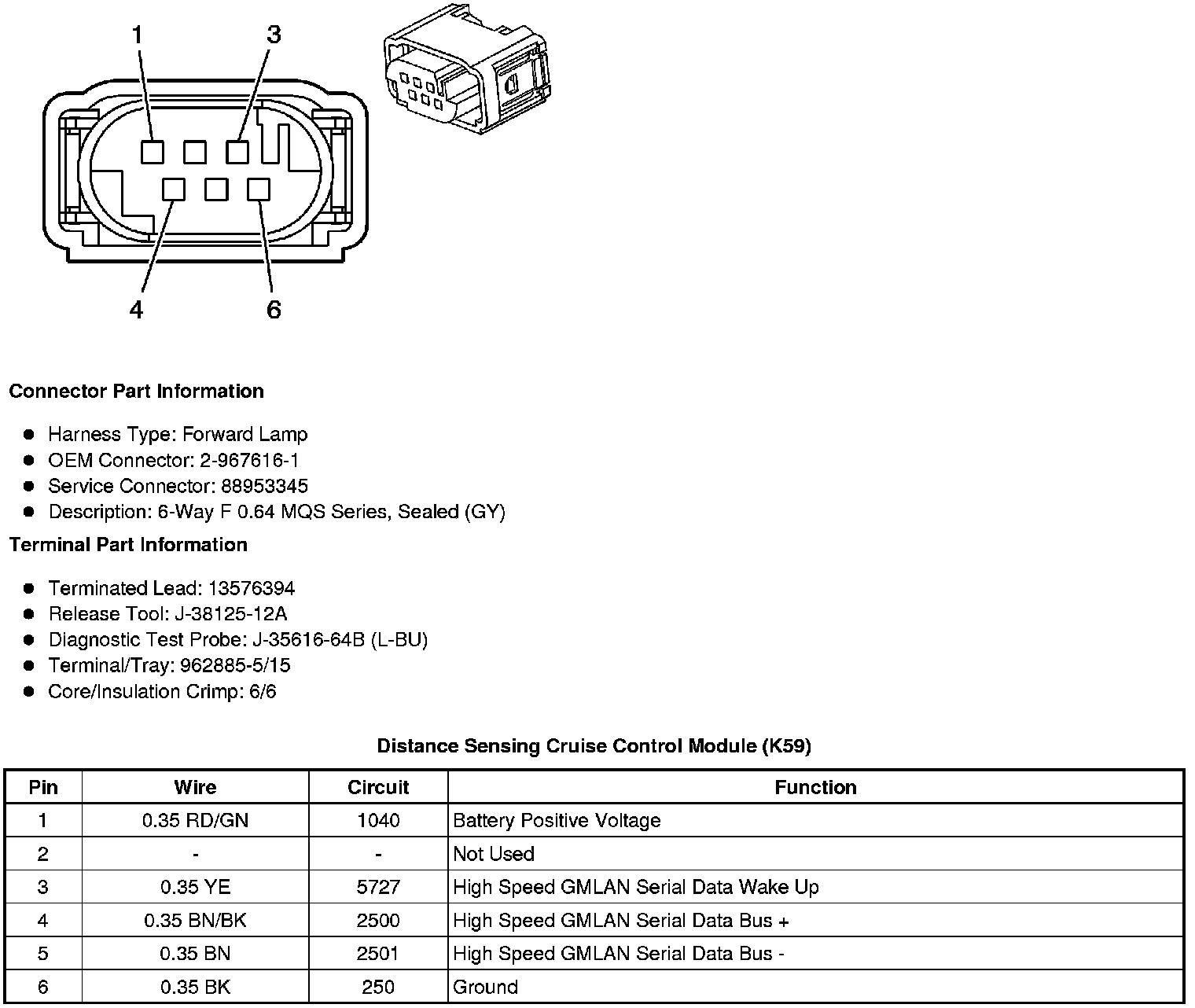 1
3
4
6

**Connector Part Information**

- Harness Type: Forward Lamp
- OEM Connector: 2-967616-1
- Service Connector: 88953345
- Description: 6-Way F 0.64 MQS Series, Sealed (GY)

**Terminal Part Information**

- Terminated Lead: 13576394
- Release Tool: J-38125-12A
- Diagnostic Test Probe: J-35616-64B (L-BU)
- Terminal/Tray: 962885-5/15
- Core/Insulation Crimp: 6/6

**Distance Sensing Cruise Control Module (K59)**

| Pin | Wire | Circuit | Function |
|---|---|---|---|
| 1 | 0.35 RD/GN | 1040 | Battery Positive Voltage |
| 2 | - | - | Not Used |
| 3 | 0.35 YE | 5727 | High Speed GMLAN Serial Data Wake Up |
| 4 | 0.35 BN/BK | 2500 | High Speed GMLAN Serial Data Bus + |
| 5 | 0.35 BN | 2501 | High Speed GMLAN Serial Data Bus - |
| 6 | 0.35 BK | 250 | Ground |